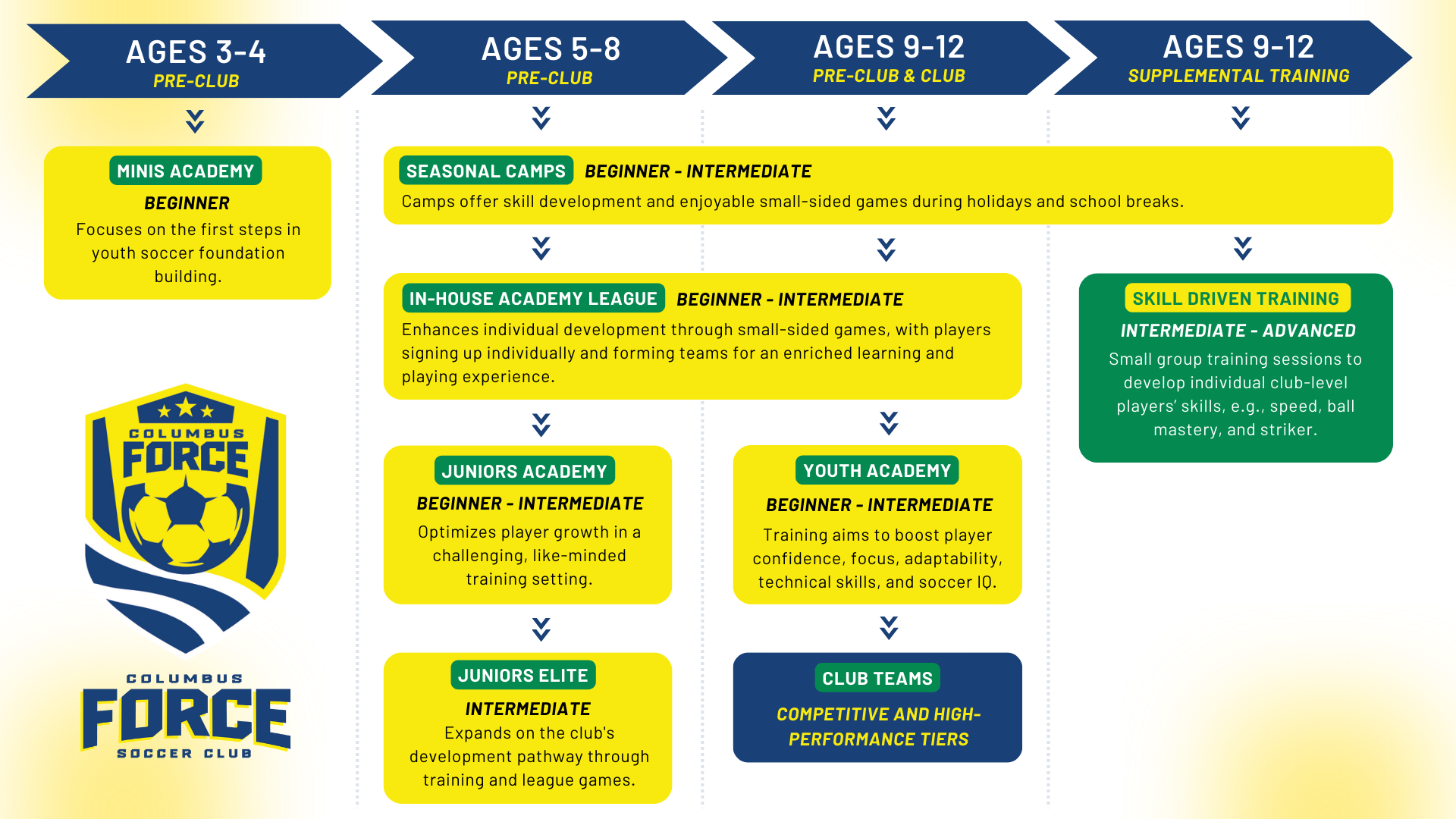 AGES 3-4
PRE-CLUB

AGES 5-8
PRE-CLUB

AGES 9-12
PRE-CLUB & CLUB

AGES 9-12
SUPPLEMENTAL TRAINING

MINIS ACADEMY
BEGINNER
Focuses on the first steps in youth soccer foundation building.

SEASONAL CAMPS BEGINNER - INTERMEDIATE
Camps offer skill development and enjoyable small-sided games during holidays and school breaks.

IN-HOUSE ACADEMY LEAGUE BEGINNER - INTERMEDIATE
Enhances individual development through small-sided games, with players signing up individually and forming teams for an enriched learning and playing experience.

SKILL DRIVEN TRAINING
INTERMEDIATE - ADVANCED
Small group training sessions to develop individual club-level players' skills, e.g., speed, ball mastery, and striker.

JUNIORS ACADEMY
BEGINNER - INTERMEDIATE
Optimizes player growth in a challenging, like-minded training setting.

YOUTH ACADEMY
BEGINNER - INTERMEDIATE
Training aims to boost player confidence, focus, adaptability, technical skills, and soccer IQ.

JUNIORS ELITE
INTERMEDIATE
Expands on the club's development pathway through training and league games.

CLUB TEAMS
COMPETITIVE AND HIGH-PERFORMANCE TIERS

COLUMBUS FORCE

COLUMBUS FORCE SOCCER CLUB